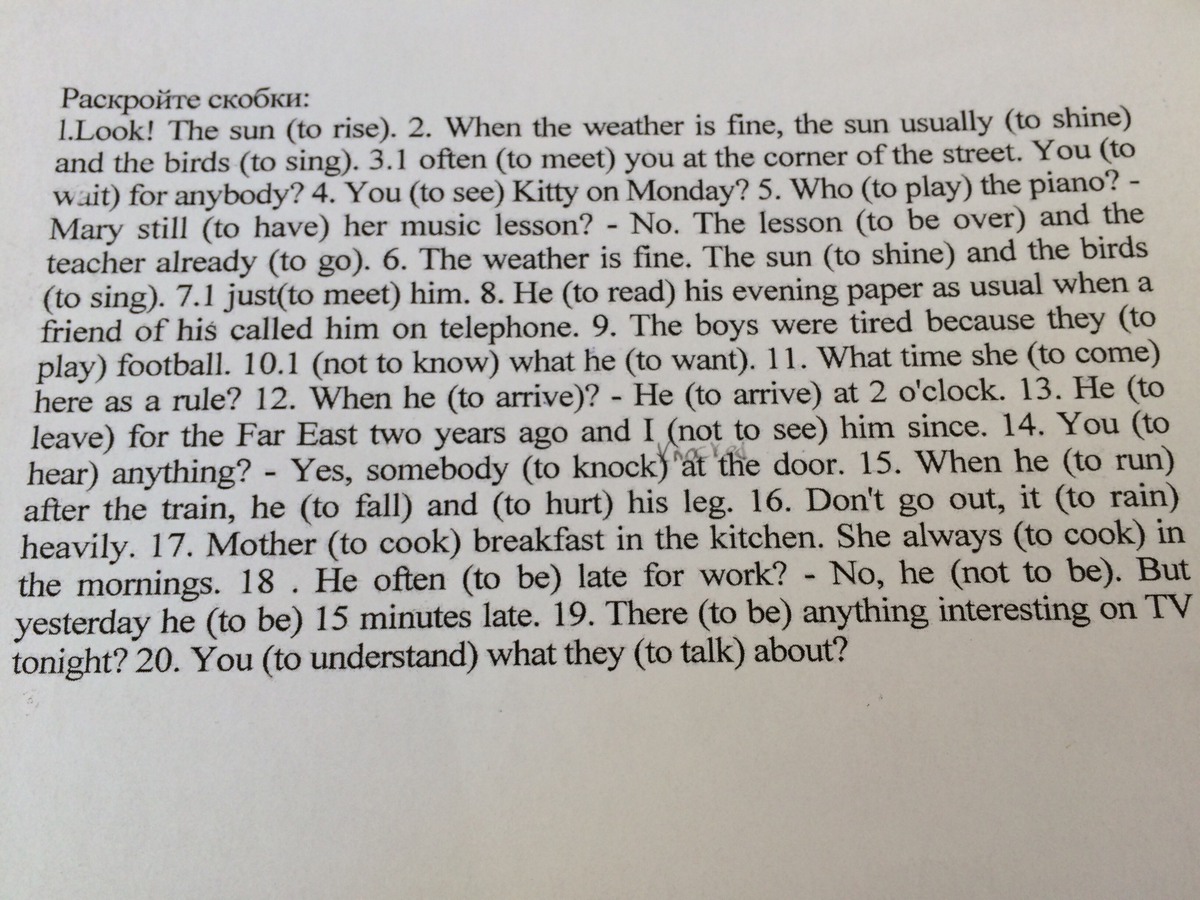 Раскройте скобки:
l.Look! The sun (to rise). 2. When the weather is fine, the sun usually (to shine) and the birds (to sing). 3.1 often (to meet) you at the corner of the street. You (to wait) for anybody? 4. You (to see) Kitty on Monday? 5. Who (to play) the piano? - Mary still (to have) her music lesson? - No. The lesson (to be over) and the teacher already (to go). 6. The weather is fine. The sun (to shine) and the birds (to sing). 7.1 just(to meet) him. 8. He (to read) his evening paper as usual when a friend of his called him on telephone. 9. The boys were tired because they (to play) football. 10.1 (not to know) what he (to want). 11. What time she (to come) here as a rule? 12. When he (to arrive)? - He (to arrive) at 2 o'clock. 13. He (to leave) for the Far East two years ago and I (not to see) him since. 14. You (to hear) anything? - Yes, somebody (to knock) at the door. 15. When he (to run) after the train, he (to fall) and (to hurt) his leg. 16. Don't go out, it (to rain) heavily. 17. Mother (to cook) breakfast in the kitchen. She always (to cook) in the mornings. 18 . He often (to be) late for work? - No, he (not to be). But yesterday he (to be) 15 minutes late. 19. There (to be) anything interesting on TV tonight? 20. You (to understand) what they (to talk) about?